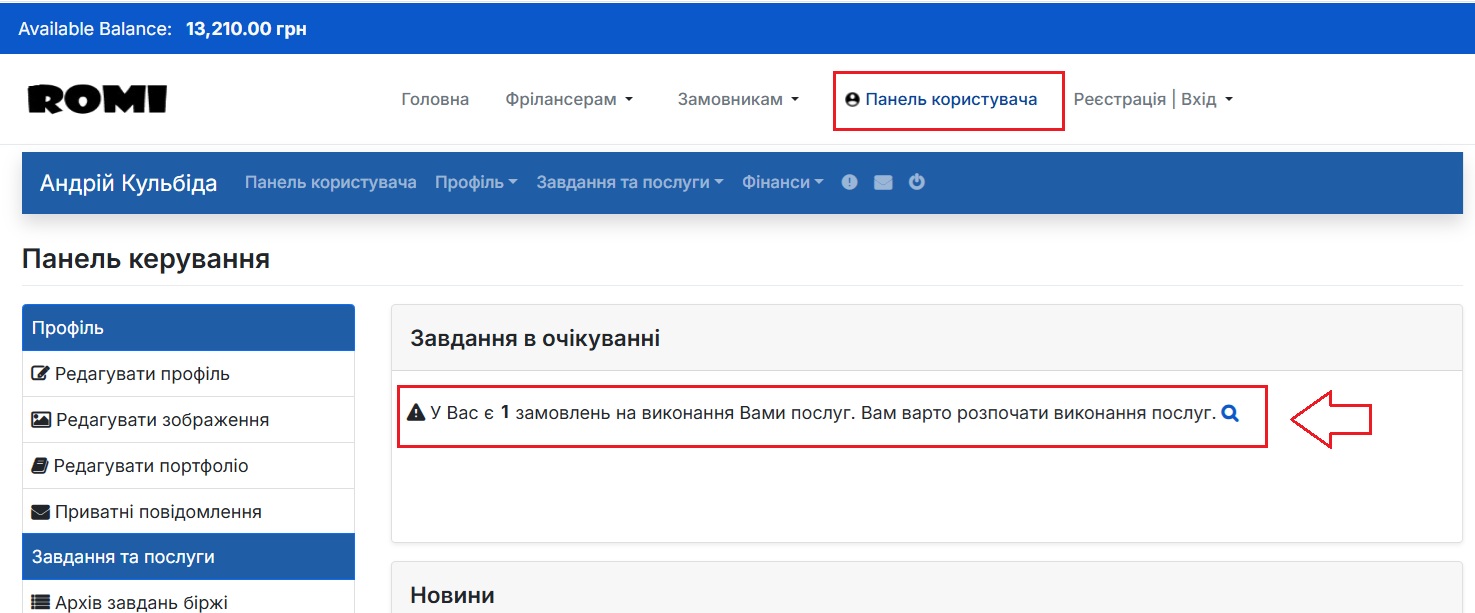 Available Balance: 13,210.00 грн

ROMI

Головна Фрілансерам Замовникам Панель користувача Реєстрація | Вхід

Андрій Кульбіда Панель користувача Профіль Завдання та послуги Фінанси

Панель керування

Профіль
Редагувати профіль
Редагувати зображення
Редагувати портфоліо
Приватні повідомлення
Завдання та послуги
Архів завдань біржі

Завдання в очікуванні

У Вас є 1 замовлень на виконання Вами послуг. Вам варто розпочати виконання послуг.

Новини